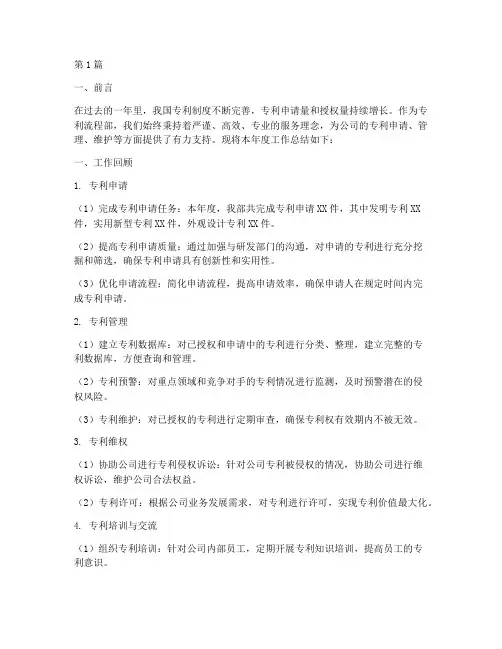 第1篇

一、前言

在过去的一年里，我国专利制度不断完善，专利申请量和授权量持续增长。作为专利流程部，我们始终秉持着严谨、高效、专业的服务理念，为公司的专利申请、管理、维护等方面提供了有力支持。现将本年度工作总结如下：

一、工作回顾

1. 专利申请

（1）完成专利申请任务：本年度，我部共完成专利申请XX件，其中发明专利XX件，实用新型专利XX件，外观设计专利XX件。

（2）提高专利申请质量：通过加强与研发部门的沟通，对申请的专利进行充分挖掘和筛选，确保专利申请具有创新性和实用性。

（3）优化申请流程：简化申请流程，提高申请效率，确保申请人在规定时间内完成专利申请。

2. 专利管理

（1）建立专利数据库：对已授权和申请中的专利进行分类、整理，建立完整的专利数据库，方便查询和管理。

（2）专利预警：对重点领域和竞争对手的专利情况进行监测，及时预警潜在的侵权风险。

（3）专利维护：对已授权的专利进行定期审查，确保专利权有效期内不被无效。

3. 专利维权

（1）协助公司进行专利侵权诉讼：针对公司专利被侵权的情况，协助公司进行维权诉讼，维护公司合法权益。

（2）专利许可：根据公司业务发展需求，对专利进行许可，实现专利价值最大化。

4. 专利培训与交流

（1）组织专利培训：针对公司内部员工，定期开展专利知识培训，提高员工的专利意识。